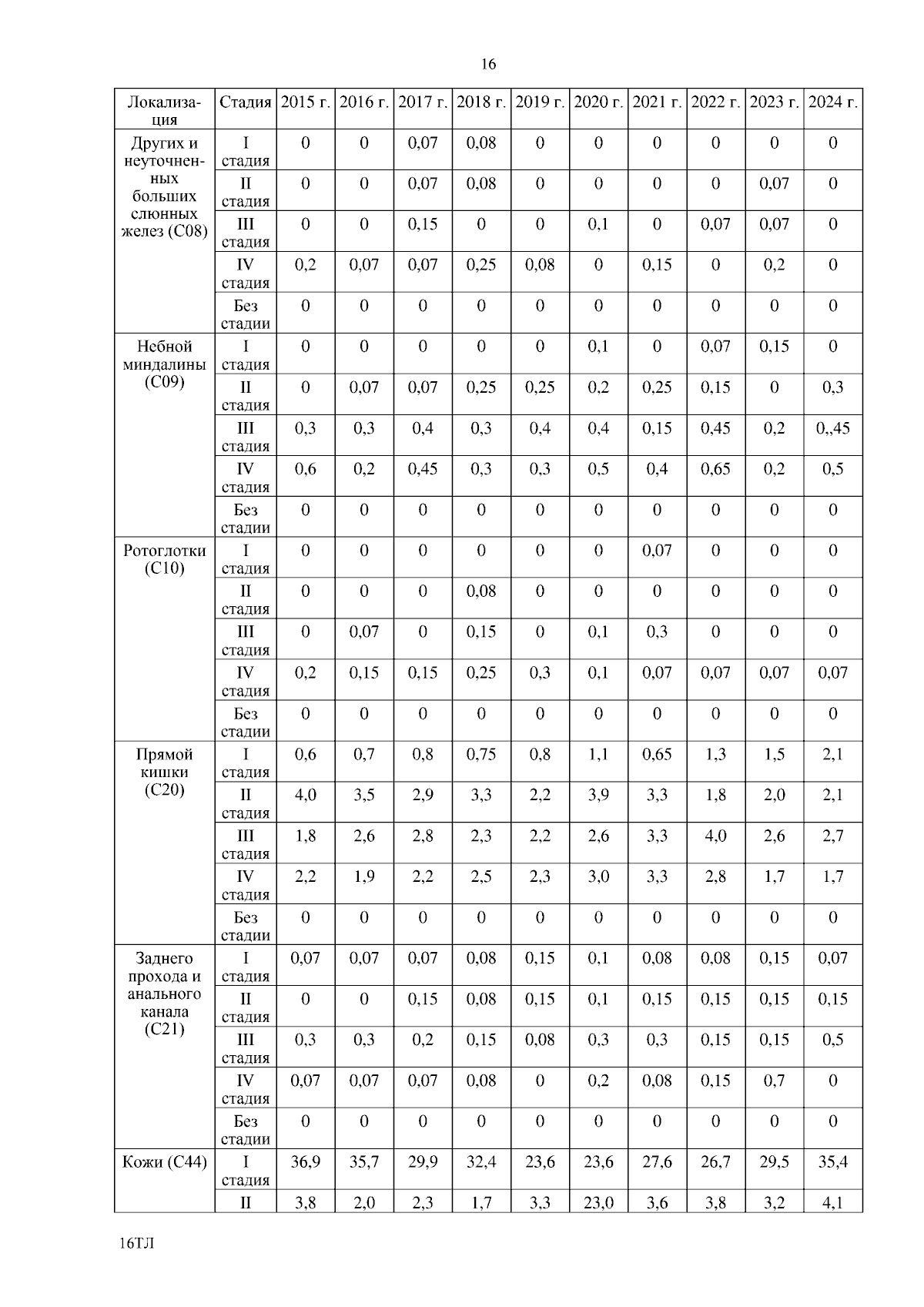 16

| Локализация | Стадия | 2015 г. | 2016 г. | 2017 г. | 2018 г. | 2019 г. | 2020 г. | 2021 г. | 2022 г. | 2023 г. | 2024 г. |
|---|---|---|---|---|---|---|---|---|---|---|---|
| Других и неуточненных больших слюнных желез (C08) | I стадия | 0 | 0 | 0,07 | 0,08 | 0 | 0 | 0 | 0 | 0 | 0 |
| | II стадия | 0 | 0 | 0,07 | 0,08 | 0 | 0 | 0 | 0 | 0,07 | 0 |
| | III стадия | 0 | 0 | 0,15 | 0 | 0 | 0,1 | 0 | 0,07 | 0,07 | 0 |
| | IV стадия | 0,2 | 0,07 | 0,07 | 0,25 | 0,08 | 0 | 0,15 | 0 | 0,2 | 0 |
| | Без стадии | 0 | 0 | 0 | 0 | 0 | 0 | 0 | 0 | 0 | 0 |
| Небной миндалины (C09) | I стадия | 0 | 0 | 0 | 0 | 0 | 0,1 | 0 | 0,07 | 0,15 | 0 |
| | II стадия | 0 | 0,07 | 0,07 | 0,25 | 0,25 | 0,2 | 0,25 | 0,15 | 0 | 0,3 |
| | III стадия | 0,3 | 0,3 | 0,4 | 0,3 | 0,4 | 0,4 | 0,15 | 0,45 | 0,2 | 0,,45 |
| | IV стадия | 0,6 | 0,2 | 0,45 | 0,3 | 0,3 | 0,5 | 0,4 | 0,65 | 0,2 | 0,5 |
| | Без стадии | 0 | 0 | 0 | 0 | 0 | 0 | 0 | 0 | 0 | 0 |
| Ротоглотки (C10) | I стадия | 0 | 0 | 0 | 0 | 0 | 0 | 0,07 | 0 | 0 | 0 |
| | II стадия | 0 | 0 | 0 | 0,08 | 0 | 0 | 0 | 0 | 0 | 0 |
| | III стадия | 0 | 0,07 | 0 | 0,15 | 0 | 0,1 | 0,3 | 0 | 0 | 0 |
| | IV стадия | 0,2 | 0,15 | 0,15 | 0,25 | 0,3 | 0,1 | 0,07 | 0,07 | 0,07 | 0,07 |
| | Без стадии | 0 | 0 | 0 | 0 | 0 | 0 | 0 | 0 | 0 | 0 |
| Прямой кишки (C20) | I стадия | 0,6 | 0,7 | 0,8 | 0,75 | 0,8 | 1,1 | 0,65 | 1,3 | 1,5 | 2,1 |
| | II стадия | 4,0 | 3,5 | 2,9 | 3,3 | 2,2 | 3,9 | 3,3 | 1,8 | 2,0 | 2,1 |
| | III стадия | 1,8 | 2,6 | 2,8 | 2,3 | 2,2 | 2,6 | 3,3 | 4,0 | 2,6 | 2,7 |
| | IV стадия | 2,2 | 1,9 | 2,2 | 2,5 | 2,3 | 3,0 | 3,3 | 2,8 | 1,7 | 1,7 |
| | Без стадии | 0 | 0 | 0 | 0 | 0 | 0 | 0 | 0 | 0 | 0 |
| Заднего прохода и анального канала (C21) | I стадия | 0,07 | 0,07 | 0,07 | 0,08 | 0,15 | 0,1 | 0,08 | 0,08 | 0,15 | 0,07 |
| | II стадия | 0 | 0 | 0,15 | 0,08 | 0,15 | 0,1 | 0,15 | 0,15 | 0,15 | 0,15 |
| | III стадия | 0,3 | 0,3 | 0,2 | 0,15 | 0,08 | 0,3 | 0,3 | 0,15 | 0,15 | 0,5 |
| | IV стадия | 0,07 | 0,07 | 0,07 | 0,08 | 0 | 0,2 | 0,08 | 0,15 | 0,7 | 0 |
| | Без стадии | 0 | 0 | 0 | 0 | 0 | 0 | 0 | 0 | 0 | 0 |
| Кожи (C44) | I стадия | 36,9 | 35,7 | 29,9 | 32,4 | 23,6 | 23,6 | 27,6 | 26,7 | 29,5 | 35,4 |
| | II | 3,8 | 2,0 | 2,3 | 1,7 | 3,3 | 23,0 | 3,6 | 3,8 | 3,2 | 4,1 |

16ТЛ